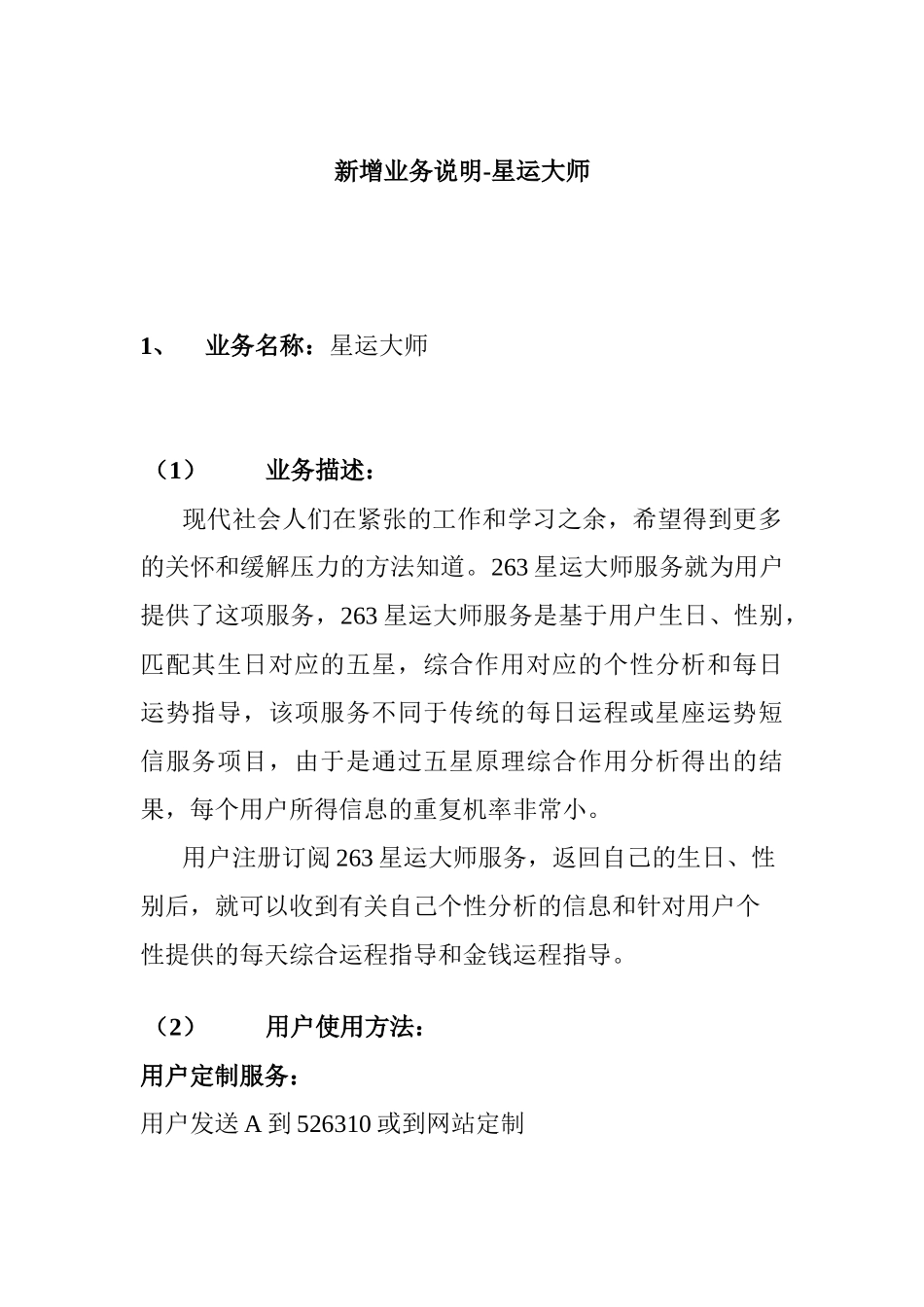 新增业务说明-星运大师

1、 业务名称：星运大师

（1） 业务描述：

现代社会人们在紧张的工作和学习之余，希望得到更多的关怀和缓解压力的方法知道。263 星运大师服务就为用户提供了这项服务，263 星运大师服务是基于用户生日、性别，匹配其生日对应的五星，综合作用对应的个性分析和每日运势指导，该项服务不同于传统的每日运程或星座运势短信服务项目，由于是通过五星原理综合作用分析得出的结果，每个用户所得信息的重复机率非常小。

用户注册订阅 263 星运大师服务，返回自己的生日、性别后，就可以收到有关自己个性分析的信息和针对用户个性提供的每天综合运程指导和金钱运程指导。

（2） 用户使用方法：

用户定制服务：

用户发送 A 到 526310 或到网站定制